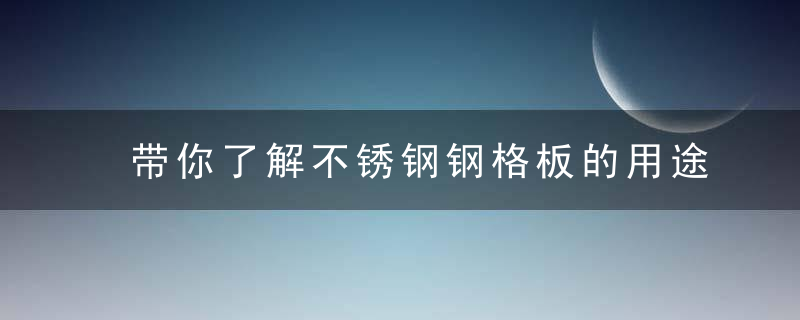 带你了解不锈钢钢格板的用途